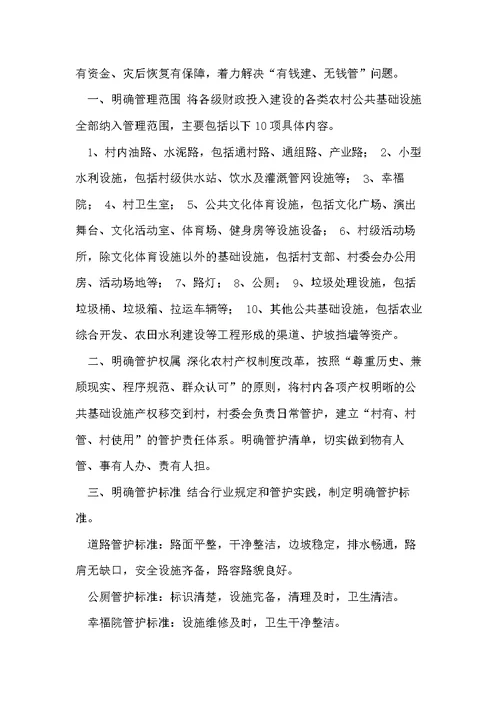 有资金、灾后恢复有保障，着力解决“有钱建、无钱管”问题。

一、明确管理范围 将各级财政投入建设的各类农村公共基础设施全部纳入管理范围，主要包括以下10项具体内容。

1、村内油路、水泥路，包括通村路、通组路、产业路； 2、小型水利设施，包括村级供水站、饮水及灌溉管网设施等； 3、幸福院； 4、村卫生室； 5、公共文化体育设施，包括文化广场、演出舞台、文化活动室、体育场、健身房等设施设备； 6、村级活动场所，除文化体育设施以外的基础设施，包括村支部、村委会办公用房、活动场地等； 7、路灯； 8、公厕； 9、垃圾处理设施，包括垃圾桶、垃圾箱、拉运车辆等； 10、其他公共基础设施，包括农业综合开发、农田水利建设等工程形成的渠道、护坡挡墙等资产。

二、明确管护权属 深化农村产权制度改革，按照“尊重历史、兼顾现实、程序规范、群众认可”的原则，将村内各项产权明晰的公共基础设施产权移交到村，村委会负责日常管护，建立“村有、村管、村使用”的管护责任体系。明确管护清单，切实做到物有人管、事有人办、责有人担。

三、明确管护标准 结合行业规定和管护实践，制定明确管护标准。

道路管护标准：路面平整，干净整洁，边坡稳定，排水畅通，路肩无缺口，安全设施齐备，路容路貌良好。

公厕管护标准：标识清楚，设施完备，清理及时，卫生清洁。

幸福院管护标准：设施维修及时，卫生干净整洁。